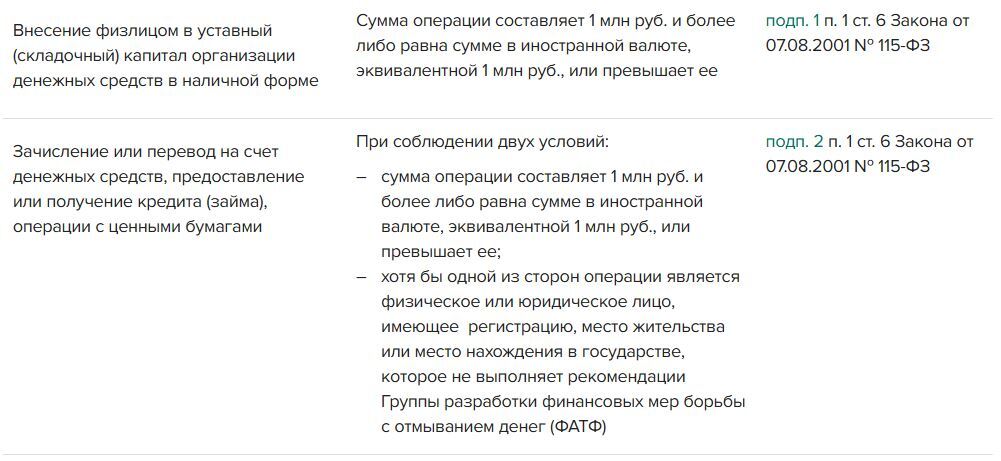 | | | |
|---|---|---|
| Внесение физлицом в уставный (складочный) капитал организации денежных средств в наличной форме | Сумма операции составляет 1 млн руб. и более либо равна сумме в иностранной валюте, эквивалентной 1 млн руб., или превышает ее | подп. 1 п. 1 ст. 6 Закона от 07.08.2001 № 115-ФЗ |
| Зачисление или перевод на счет денежных средств, предоставление или получение кредита (займа), операции с ценными бумагами | При соблюдении двух условий: – сумма операции составляет 1 млн руб. и более либо равна сумме в иностранной валюте, эквивалентной 1 млн руб., или превышает ее; – хотя бы одной из сторон операции является физическое или юридическое лицо, имеющее регистрацию, место жительства или место нахождения в государстве, которое не выполняет рекомендации Группы разработки финансовых мер борьбы с отмыванием денег (ФАТФ) | подп. 2 п. 1 ст. 6 Закона от 07.08.2001 № 115-ФЗ |